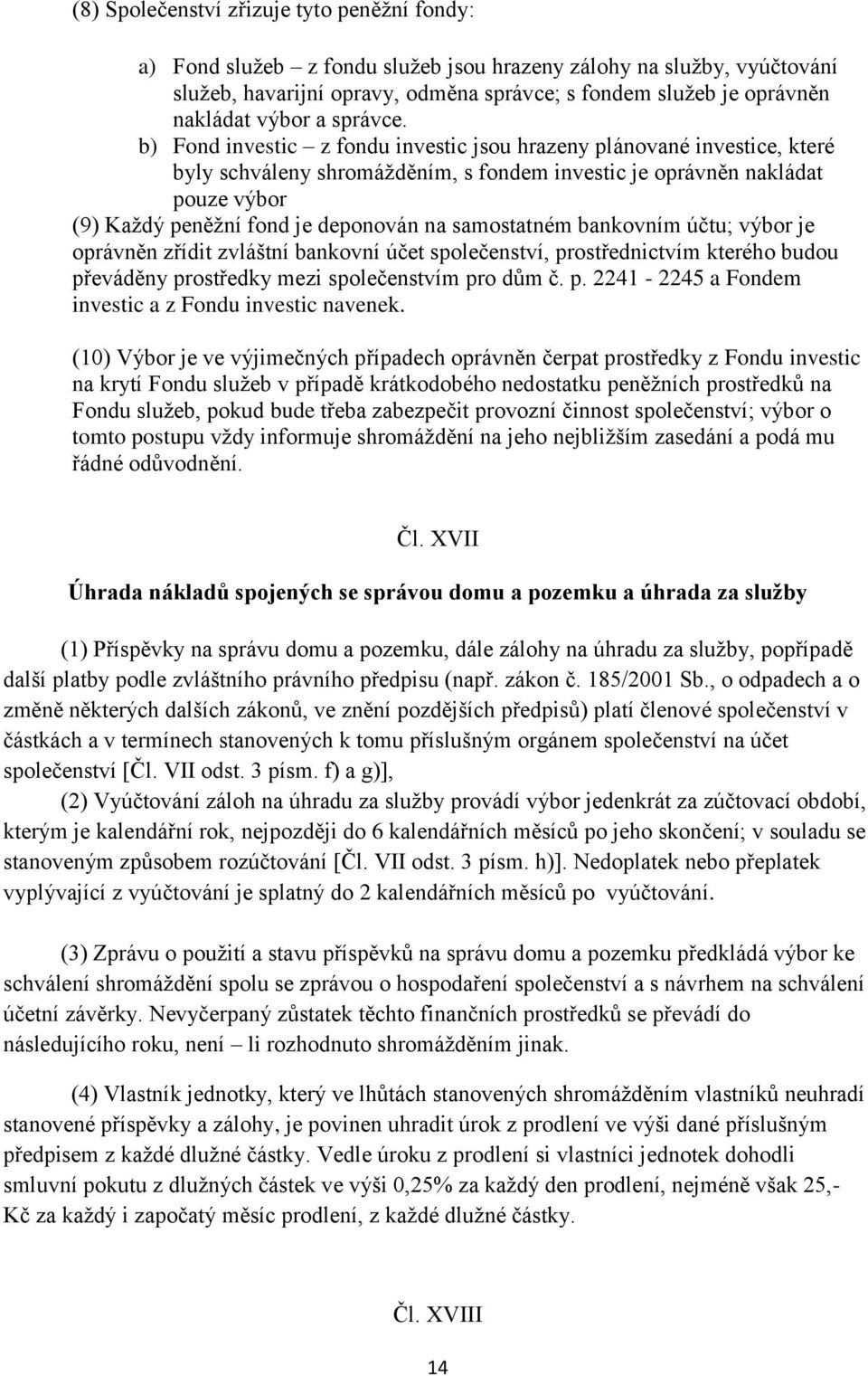 (8) Společenství zřizuje tyto peněžní fondy:

a) Fond služeb – z fondu služeb jsou hrazeny zálohy na služby, vyúčtování služeb, havarijní opravy, odměna správce; s fondem služeb je oprávněn nakládat výbor a správce.

b) Fond investic – z fondu investic jsou hrazeny plánované investice, které byly schváleny shromážděním, s fondem investic je oprávněn nakládat pouze výbor

(9) Každý peněžní fond je deponován na samostatném bankovním účtu; výbor je oprávněn zřídit zvláštní bankovní účet společenství, prostřednictvím kterého budou převáděny prostředky mezi společenstvím pro dům č. p. 2241 - 2245 a Fondem investic a z Fondu investic navenek.

(10) Výbor je ve výjimečných případech oprávněn čerpat prostředky z Fondu investic na krytí Fondu služeb v případě krátkodobého nedostatku peněžních prostředků na Fondu služeb, pokud bude třeba zabezpečit provozní činnost společenství; výbor o tomto postupu vždy informuje shromáždění na jeho nejbližším zasedání a podá mu řádné odůvodnění.

Čl. XVII

Úhrada nákladů spojených se správou domu a pozemku a úhrada za služby

(1) Příspěvky na správu domu a pozemku, dále zálohy na úhradu za služby, popřípadě další platby podle zvláštního právního předpisu (např. zákon č. 185/2001 Sb., o odpadech a o změně některých dalších zákonů, ve znění pozdějších předpisů) platí členové společenství v částkách a v termínech stanovených k tomu příslušným orgánem společenství na účet společenství [Čl. VII odst. 3 písm. f) a g)],

(2) Vyúčtování záloh na úhradu za služby provádí výbor jedenkrát za zúčtovací období, kterým je kalendářní rok, nejpozději do 6 kalendářních měsíců po jeho skončení; v souladu se stanoveným způsobem rozúčtování [Čl. VII odst. 3 písm. h)]. Nedoplatek nebo přeplatek vyplývající z vyúčtování je splatný do 2 kalendářních měsíců po vyúčtování.

(3) Zprávu o použití a stavu příspěvků na správu domu a pozemku předkládá výbor ke schválení shromáždění spolu se zprávou o hospodaření společenství a s návrhem na schválení účetní závěrky. Nevyčerpaný zůstatek těchto finančních prostředků se převádí do následujícího roku, není – li rozhodnuto shromážděním jinak.

(4) Vlastník jednotky, který ve lhůtách stanovených shromážděním vlastníků neuhradí stanovené příspěvky a zálohy, je povinen uhradit úrok z prodlení ve výši dané příslušným předpisem z každé dlužné částky. Vedle úroku z prodlení si vlastníci jednotek dohodli smluvní pokutu z dlužných částek ve výši 0,25% za každý den prodlení, nejméně však 25,- Kč za každý i započatý měsíc prodlení, z každé dlužné částky.

Čl. XVIII

14